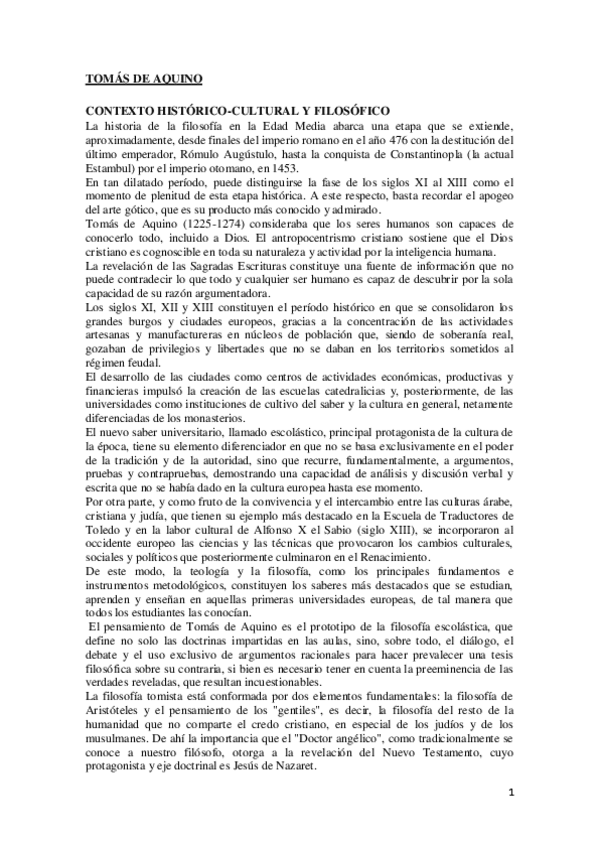 TOMÁS DE AQUINO

CONTEXTO HISTÓRICO-CULTURAL Y FILOSÓFICO
La historia de la filosofía en la Edad Media abarca una etapa que se extiende, aproximadamente, desde finales del imperio romano en el año 476 con la destitución del último emperador, Rómulo Augústulo, hasta la conquista de Constantinopla (la actual Estambul) por el imperio otomano, en 1453.
En tan dilatado período, puede distinguirse la fase de los siglos XI al XIII como el momento de plenitud de esta etapa histórica. A este respecto, basta recordar el apogeo del arte gótico, que es su producto más conocido y admirado.
Tomás de Aquino (1225-1274) consideraba que los seres humanos son capaces de conocerlo todo, incluido a Dios. El antropocentrismo cristiano sostiene que el Dios cristiano es cognoscible en toda su naturaleza y actividad por la inteligencia humana.
La revelación de las Sagradas Escrituras constituye una fuente de información que no puede contradecir lo que todo y cualquier ser humano es capaz de descubrir por la sola capacidad de su razón argumentadora.
Los siglos XI, XII y XIII constituyen el período histórico en que se consolidaron los grandes burgos y ciudades europeos, gracias a la concentración de las actividades artesanas y manufactureras en núcleos de población que, siendo de soberanía real, gozaban de privilegios y libertades que no se daban en los territorios sometidos al régimen feudal.
El desarrollo de las ciudades como centros de actividades económicas, productivas y financieras impulsó la creación de las escuelas catedralicias y, posteriormente, de las universidades como instituciones de cultivo del saber y la cultura en general, netamente diferenciadas de los monasterios.
El nuevo saber universitario, llamado escolástico, principal protagonista de la cultura de la época, tiene su elemento diferenciador en que no se basa exclusivamente en el poder de la tradición y de la autoridad, sino que recurre, fundamentalmente, a argumentos, pruebas y contrapruebas, demostrando una capacidad de análisis y discusión verbal y escrita que no se había dado en la cultura europea hasta ese momento.
Por otra parte, y como fruto de la convivencia y el intercambio entre las culturas árabe, cristiana y judía, que tienen su ejemplo más destacado en la Escuela de Traductores de Toledo y en la labor cultural de Alfonso X el Sabio (siglo XIII), se incorporaron al occidente europeo las ciencias y las técnicas que provocaron los cambios culturales, sociales y políticos que posteriormente culminaron en el Renacimiento.
De este modo, la teología y la filosofía, como los principales fundamentos e instrumentos metodológicos, constituyen los saberes más destacados que se estudian, aprenden y enseñan en aquellas primeras universidades europeas, de tal manera que todos los estudiantes las conocían.
El pensamiento de Tomás de Aquino es el prototipo de la filosofía escolástica, que define no solo las doctrinas impartidas en las aulas, sino, sobre todo, el diálogo, el debate y el uso exclusivo de argumentos racionales para hacer prevalecer una tesis filosófica sobre su contraria, si bien es necesario tener en cuenta la preeminencia de las verdades reveladas, que resultan incuestionables.
La filosofía tomista está conformada por dos elementos fundamentales: la filosofía de Aristóteles y el pensamiento de los "gentiles", es decir, la filosofía del resto de la humanidad que no comparte el credo cristiano, en especial de los judíos y de los musulmanes. De ahí la importancia que el "Doctor angélico", como tradicionalmente se conoce a nuestro filósofo, otorga a la revelación del Nuevo Testamento, cuyo protagonista y eje doctrinal es Jesús de Nazaret.

1